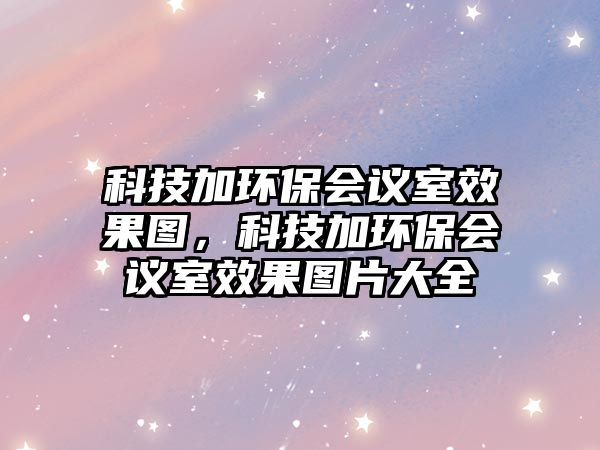 科技加环保会议室效果图，科技加环保会议室效果图片大全